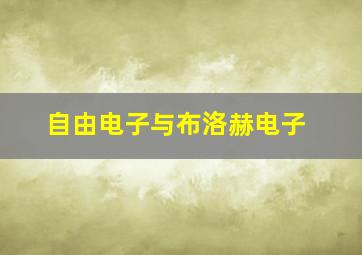 自由电子与布洛赫电子